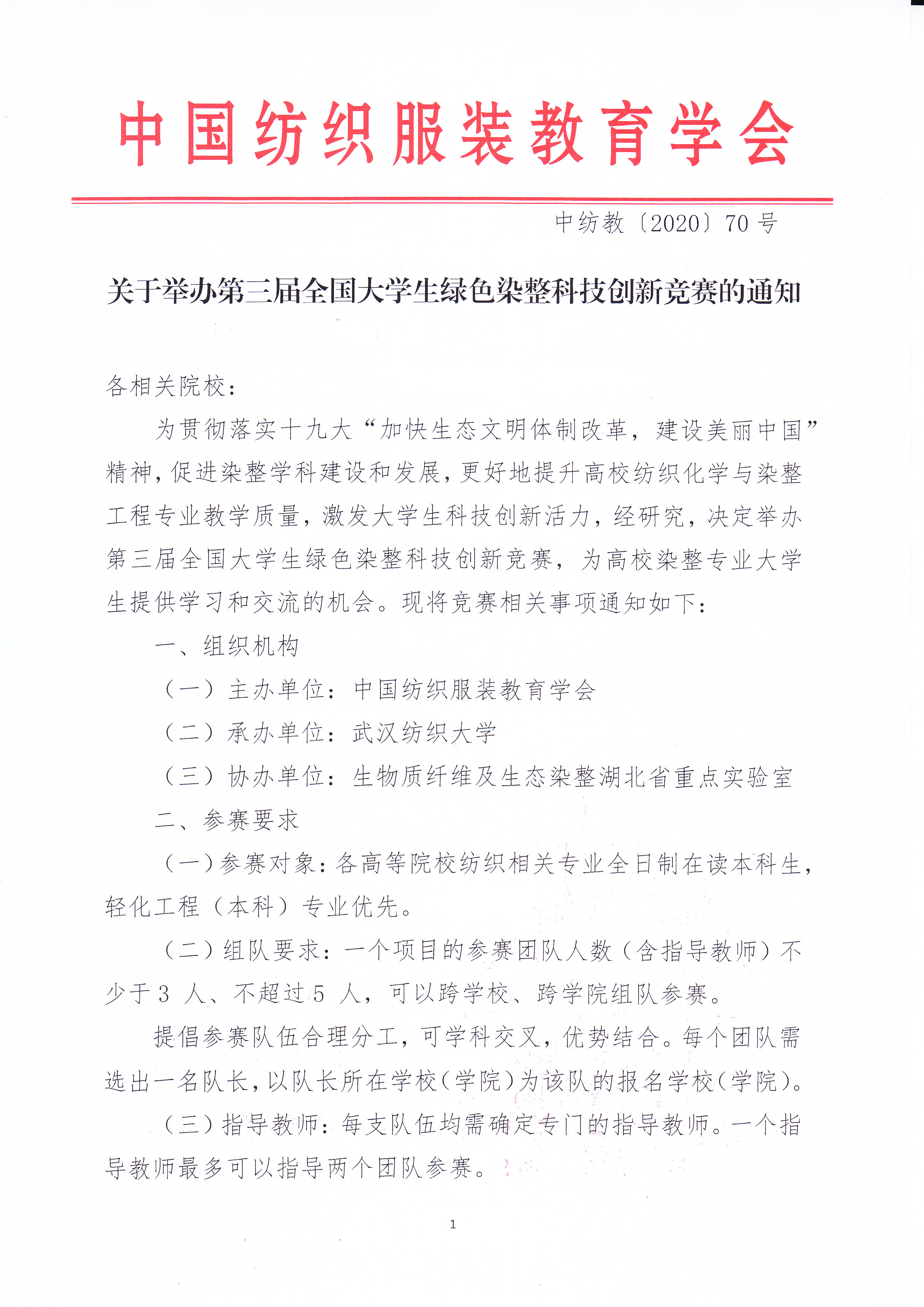 中国纺织服装教育学会

中纺教〔2020〕70号

关于举办第三届全国大学生绿色染整科技创新竞赛的通知

各相关院校：

为贯彻落实十九大“加快生态文明体制改革，建设美丽中国”精神，促进染整学科建设和发展，更好地提升高校纺织化学与染整工程专业教学质量，激发大学生科技创新活力，经研究，决定举办第三届全国大学生绿色染整科技创新竞赛，为高校染整专业大学生提供学习和交流的机会。现将竞赛相关事项通知如下：

一、组织机构

（一）主办单位：中国纺织服装教育学会

（二）承办单位：武汉纺织大学

（三）协办单位：生物质纤维及生态染整湖北省重点实验室

二、参赛要求

（一）参赛对象：各高等院校纺织相关专业全日制在读本科生，轻化工程（本科）专业优先。

（二）组队要求：一个项目的参赛团队人数（含指导教师）不少于3人、不超过5人，可以跨学校、跨学院组队参赛。

提倡参赛队伍合理分工，可学科交叉，优势结合。每个团队需选出一名队长，以队长所在学校（学院）为该队的报名学校（学院）。

（三）指导教师：每支队伍均需确定专门的指导教师。一个指导教师最多可以指导两个团队参赛。

1